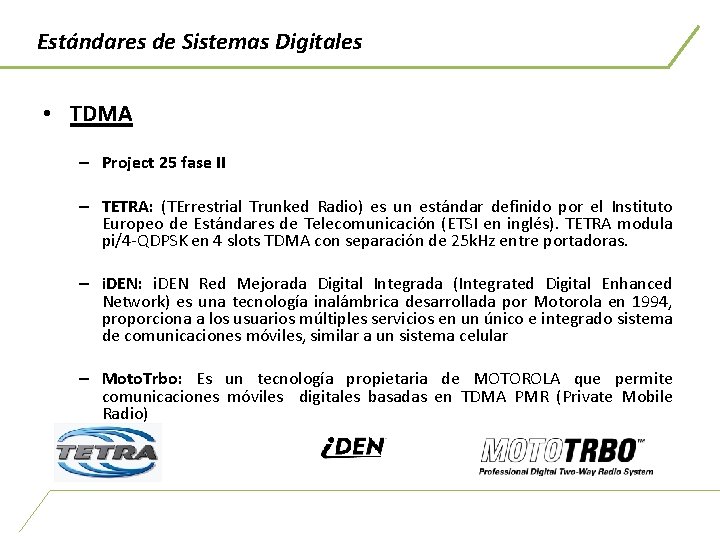 Estándares de Sistemas Digitales

• TDMA

– Project 25 fase II

– TETRA: (TErrestrial Trunked Radio) es un estándar definido por el Instituto Europeo de Estándares de Telecomunicación (ETSI en inglés). TETRA modula pi/4-QDPSK en 4 slots TDMA con separación de 25kHz entre portadoras.

– iDEN: iDEN Red Mejorada Digital Integrada (Integrated Digital Enhanced Network) es una tecnología inalámbrica desarrollada por Motorola en 1994, proporciona a los usuarios múltiples servicios en un único e integrado sistema de comunicaciones móviles, similar a un sistema celular

– MotoTrbo: Es un tecnología propietaria de MOTOROLA que permite comunicaciones móviles digitales basadas en TDMA PMR (Private Mobile Radio)

TETRA

iDEN

MOTOTRBO™
Professional Digital Two-Way Radio System